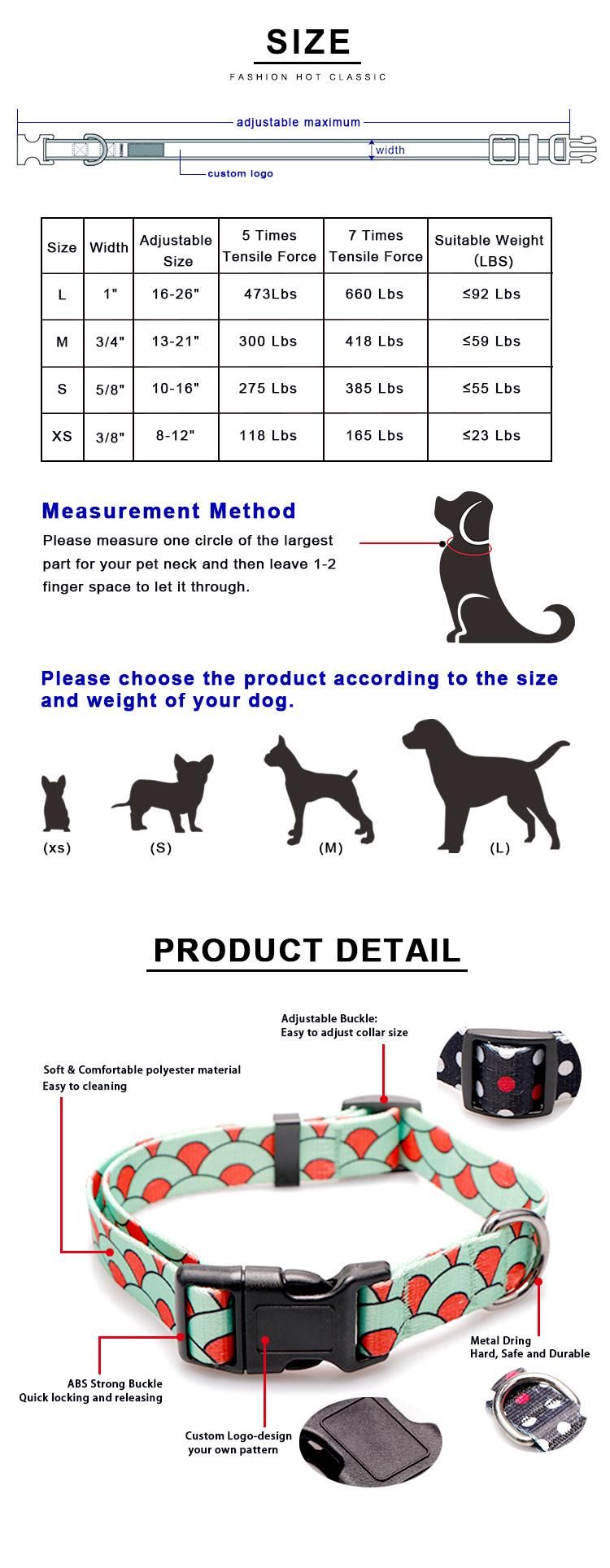 SIZE

FASHION HOT CLASSIC

adjustable maximum

width

custom logo

| Size | Width | Adjustable Size | 5 Times Tensile Force | 7 Times Tensile Force | Suitable Weight (LBS) |
|---|---|---|---|---|---|
| L | 1" | 16-26" | 473Lbs | 660 Lbs | ≤92 Lbs |
| M | 3/4" | 13-21" | 300 Lbs | 418 Lbs | ≤59 Lbs |
| S | 5/8" | 10-16" | 275 Lbs | 385 Lbs | ≤55 Lbs |
| XS | 3/8" | 8-12" | 118 Lbs | 165 Lbs | ≤23 Lbs |

Measurement Method

Please measure one circle of the largest part for your pet neck and then leave 1-2 finger space to let it through.

Please choose the product according to the size and weight of your dog.

(xs) (S) (M) (L)

PRODUCT DETAIL

Adjustable Buckle:
Easy to adjust collar size

Soft & Comfortable polyester material
Easy to cleaning

Metal Dring
Hard, Safe and Durable

ABS Strong Buckle
Quick locking and releasing

Custom Logo-design
your own pattern